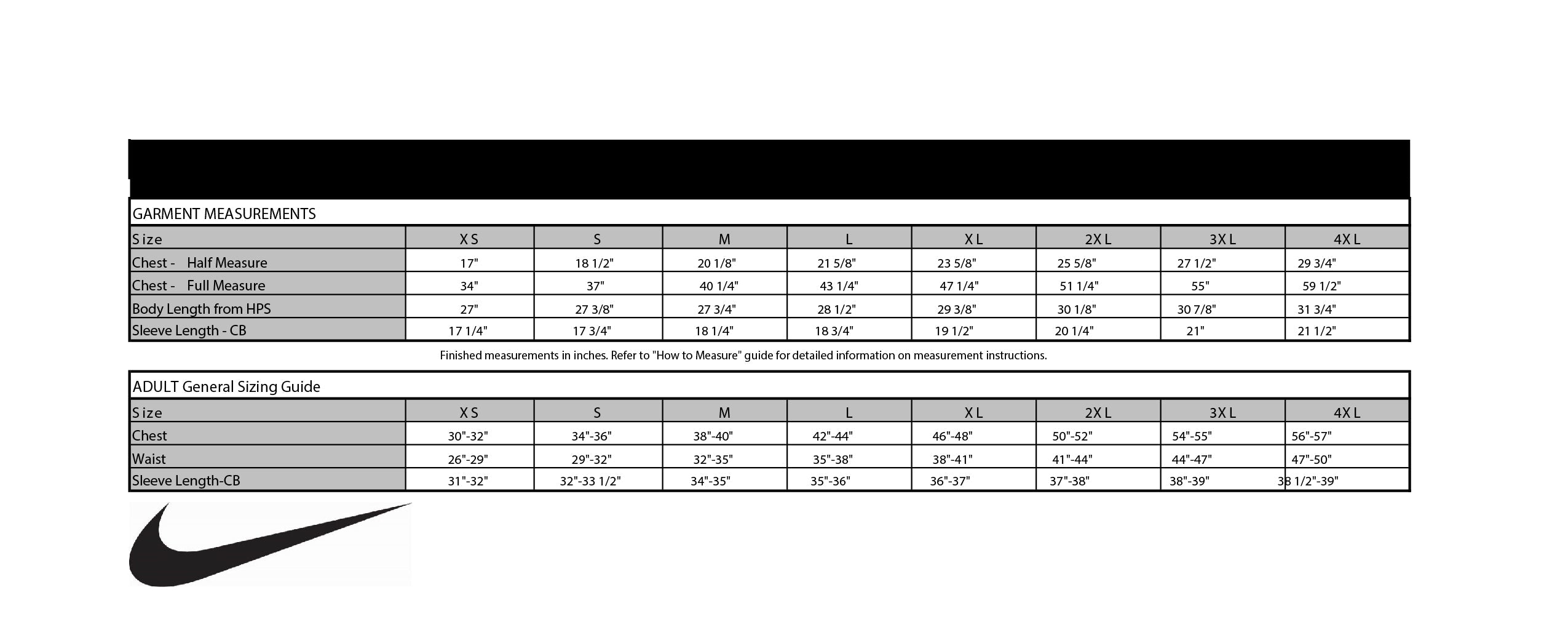 GARMENT MEASUREMENTS

| Size | XS | S | M | L | XL | 2XL | 3XL | 4XL |
|---|---|---|---|---|---|---|---|---|
| Chest - Half Measure | 17" | 18 1/2" | 20 1/8" | 21 5/8" | 23 5/8" | 25 5/8" | 27 1/2" | 29 3/4" |
| Chest - Full Measure | 34" | 37" | 40 1/4" | 43 1/4" | 47 1/4" | 51 1/4" | 55" | 59 1/2" |
| Body Length from HPS | 27" | 27 3/8" | 27 3/4" | 28 1/2" | 29 3/8" | 30 1/8" | 30 7/8" | 31 3/4" |
| Sleeve Length - CB | 17 1/4" | 17 3/4" | 18 1/4" | 18 3/4" | 19 1/2" | 20 1/4" | 21" | 21 1/2" |

Finished measurements in inches. Refer to "How to Measure" guide for detailed information on measurement instructions.

ADULT General Sizing Guide

| Size | XS | S | M | L | XL | 2XL | 3XL | 4XL |
|---|---|---|---|---|---|---|---|---|
| Chest | 30"-32" | 34"-36" | 38"-40" | 42"-44" | 46"-48" | 50"-52" | 54"-55" | 56"-57" |
| Waist | 26"-29" | 29"-32" | 32"-35" | 35"-38" | 38"-41" | 41"-44" | 44"-47" | 47"-50" |
| Sleeve Length-CB | 31"-32" | 32"-33 1/2" | 34"-35" | 35"-36" | 36"-37" | 37"-38" | 38"-39" | 38 1/2"-39" |